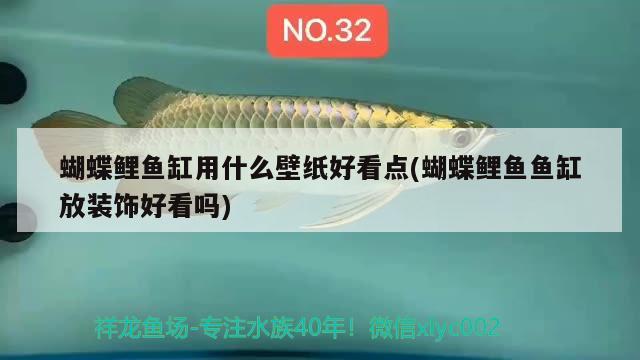 NO.32

蝴蝶鲤鱼缸用什么壁纸好看点(蝴蝶鲤鱼鱼缸放装饰好看吗)

祥龙鱼场-专注水族40年！微信xlyc002